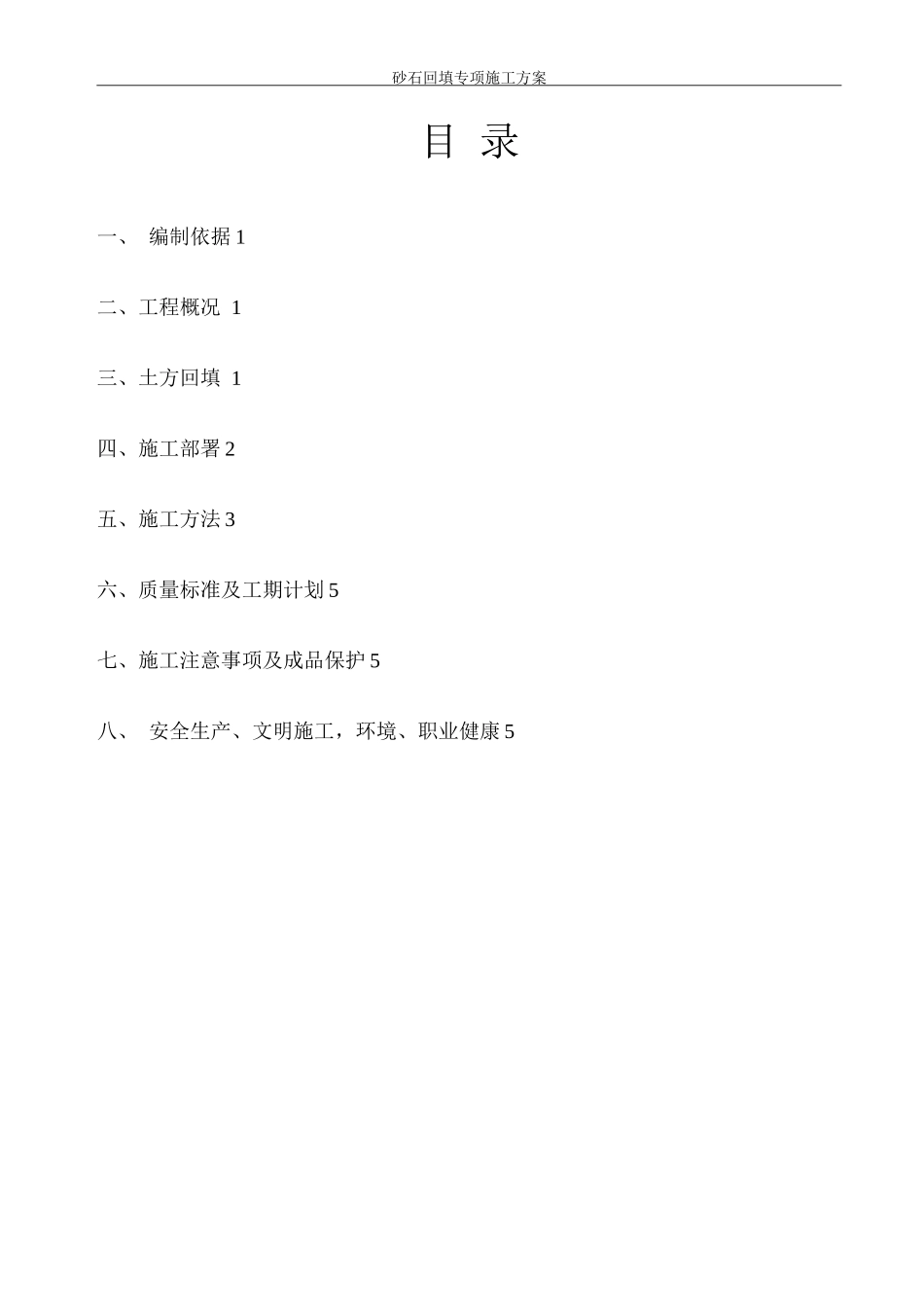 砂石回填专项施工方案

目 录

一、 编制依据 1

二、工程概况 1

三、土方回填 1

四、施工部署 2

五、施工方法 3

六、质量标准及工期计划 5

七、施工注意事项及成品保护 5

八、 安全生产、文明施工，环境、职业健康 5